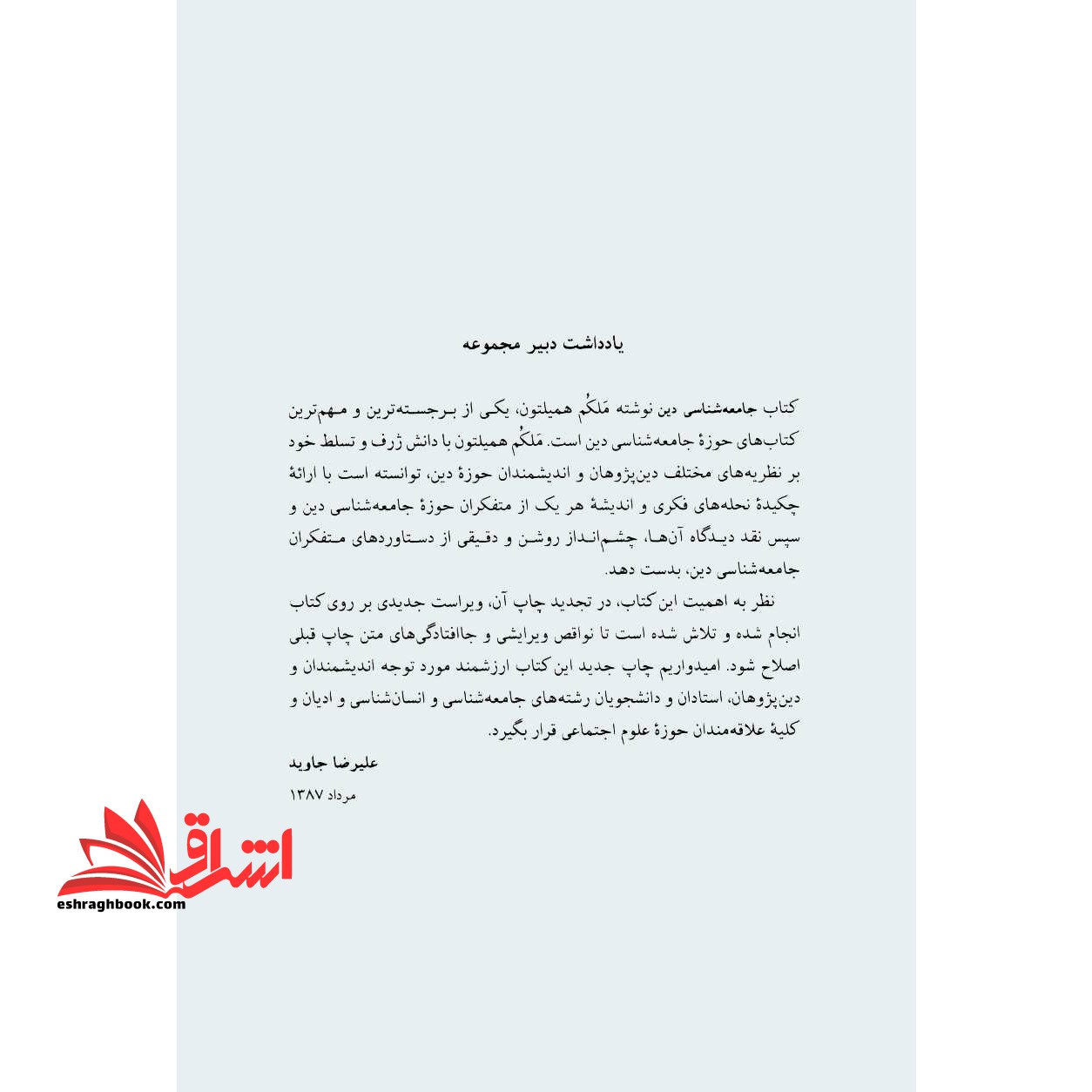 یادداشت دبیر مجموعه

کتاب جامعه‌شناسی دین نوشته مَلکُم همیلتون، یکی از برجسته‌ترین و مهم‌ترین کتاب‌های حوزهٔ جامعه‌شناسی دین است. مَلکُم همیلتون با دانش ژرف و تسلط خود بر نظریه‌های مختلف دین‌پژوهان و اندیشمندان حوزهٔ دین، توانسته است با ارائهٔ چکیدهٔ نحله‌های فکری و اندیشهٔ هر یک از متفکران حوزهٔ جامعه‌شناسی دین و سپس نقد دیدگاه آن‌ها، چشم‌انداز روشن و دقیقی از دستاوردهای متفکران جامعه‌شناسی دین، بدست دهد.

نظر به اهمیت این کتاب، در تجدید چاپ آن، ویراست جدیدی بر روی کتاب انجام شده و تلاش شده است تا نواقص ویرایشی و جاافتادگی‌های متن چاپ قبلی اصلاح شود. امیدواریم چاپ جدید این کتاب ارزشمند مورد توجه اندیشمندان و دین‌پژوهان، استادان و دانشجویان رشته‌های جامعه‌شناسی و انسان‌شناسی و ادیان و کلیهٔ علاقه‌مندان حوزهٔ علوم اجتماعی قرار بگیرد.

علیرضا جاوید
مرداد ۱۳۸۷

اشراق
eshraghbook.com